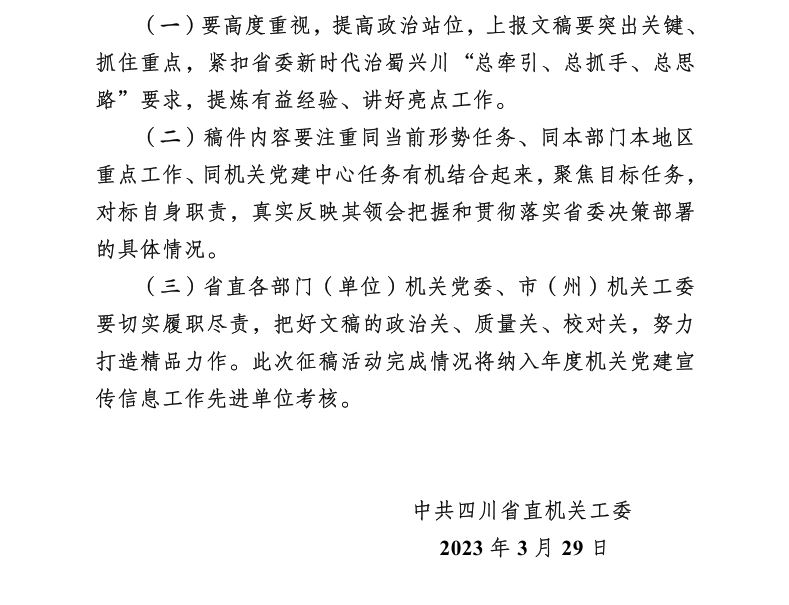 （一）要高度重视，提高政治站位，上报文稿要突出关键、抓住重点，紧扣省委新时代治蜀兴川“总牵引、总抓手、总思路”要求，提炼有益经验、讲好亮点工作。

（二）稿件内容要注重同当前形势任务、同本部门本地区重点工作、同机关党建中心任务有机结合起来，聚焦目标任务，对标自身职责，真实反映其领会把握和贯彻落实省委决策部署的具体情况。

（三）省直各部门（单位）机关党委、市（州）机关工委要切实履职尽责，把好文稿的政治关、质量关、校对关，努力打造精品力作。此次征稿活动完成情况将纳入年度机关党建宣传信息工作先进单位考核。

中共四川省直机关工委

2023 年 3 月 29 日